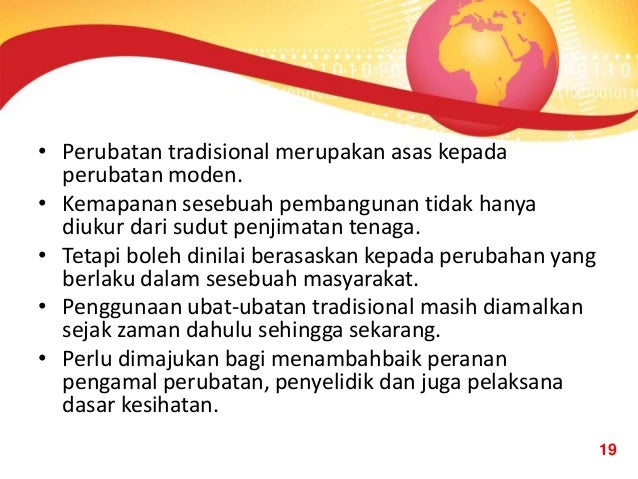 • Perubatan tradisional merupakan asas kepada perubatan moden.

• Kemapanan sesebuah pembangunan tidak hanya diukur dari sudut penjimatan tenaga.

• Tetapi boleh dinilai berasaskan kepada perubahan yang berlaku dalam sesebuah masyarakat.

• Penggunaan ubat-ubatan tradisional masih diamalkan sejak zaman dahulu sehingga sekarang.

• Perlu dimajukan bagi menambahbaik peranan pengamal perubatan, penyelidik dan juga pelaksana dasar kesihatan.

19